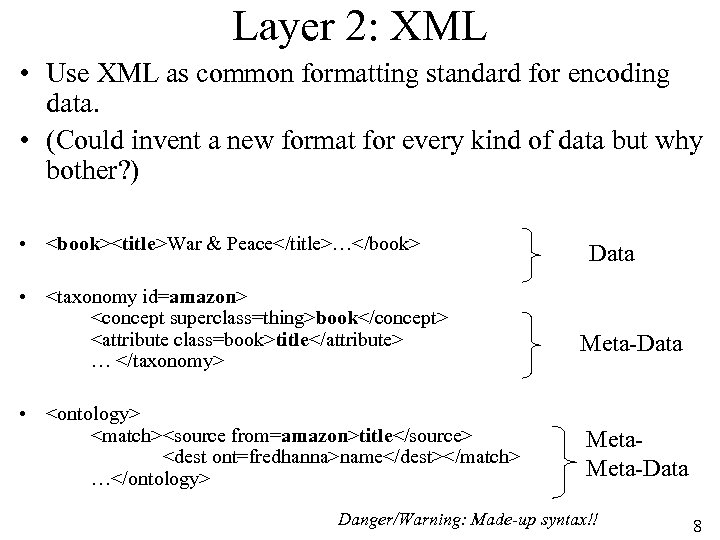 Layer 2: XML

• Use XML as common formatting standard for encoding data.

• (Could invent a new format for every kind of data but why bother?)

• <book><title>War & Peace</title>…</book>

Data

• <taxonomy id=amazon>
<concept superclass=thing>book</concept>
<attribute class=book>title</attribute>
… </taxonomy>

Meta-Data

• <ontology>
<match><source from=amazon>title</source>
<dest ont=fredhanna>name</dest></match>
…</ontology>

Meta-Meta-Data

Danger/Warning: Made-up syntax!!

8